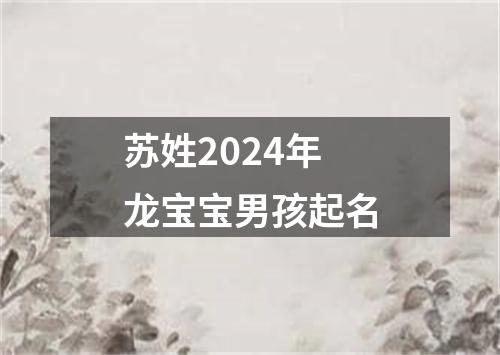 苏姓2024年
龙宝宝男孩起名